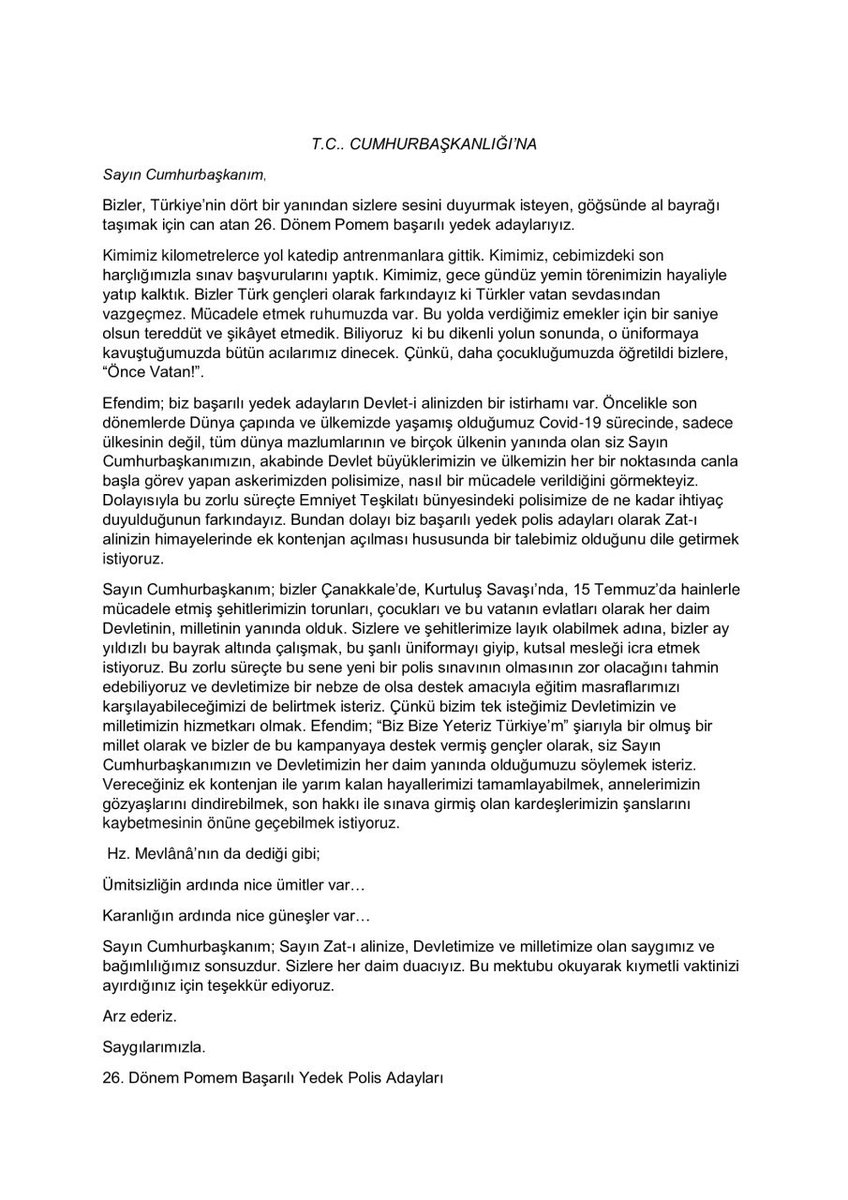 T.C.. CUMHURBAŞKANLIĞI'NA

Sayın Cumhurbaşkanım,

Bizler, Türkiye'nin dört bir yanından sizlere sesini duyurmak isteyen, göğsünde al bayrağı taşımak için can atan 26. Dönem Pomem başarılı yedek adaylarıyız.

Kimimiz kilometrelerce yol katedip antrenmanlara gittik. Kimimiz, cebimizdeki son harçlığımızla sınav başvurularını yaptık. Kimimiz, gece gündüz yemin törenimizin hayaliyle yatıp kalktık. Bizler Türk gençleri olarak farkındayız ki Türkler vatan sevdasından vazgeçmez. Mücadele etmek ruhumuzda var. Bu yolda verdiğimiz emekler için bir saniye olsun tereddüt ve şikâyet etmedik. Biliyoruz ki bu dikenli yolun sonunda, o üniformaya kavuştuğumuzda bütün acılarımız dinecek. Çünkü, daha çocukluğumuzda öğretildi bizlere, "Önce Vatan!".

Efendim; biz başarılı yedek adayların Devlet-i alinizden bir istirhamı var. Öncelikle son dönemlerde Dünya çapında ve ülkemizde yaşamış olduğumuz Covid-19 sürecinde, sadece ülkesinin değil, tüm dünya mazlumlarının ve birçok ülkenin yanında olan siz Sayın Cumhurbaşkanımızın, akabinde Devlet büyüklerimizin ve ülkemizin her bir noktasında canla başla görev yapan askerimizden polisimize, nasıl bir mücadele verildiğini görmekteyiz. Dolayısıyla bu zorlu süreçte Emniyet Teşkilatı bünyesindeki polisimize de ne kadar ihtiyaç duyulduğunun farkındayız. Bundan dolayı biz başarılı yedek polis adayları olarak Zat-ı alinizin himayelerinde ek kontenjan açılması hususunda bir talebimiz olduğunu dile getirmek istiyoruz.

Sayın Cumhurbaşkanım; bizler Çanakkale'de, Kurtuluş Savaşı'nda, 15 Temmuz'da hainlerle mücadele etmiş şehitlerimizin torunları, çocukları ve bu vatanın evlatları olarak her daim Devletinin, milletinin yanında olduk. Sizlere ve şehitlerimize layık olabilmek adına, bizler ay yıldızlı bu bayrak altında çalışmak, bu şanlı üniformayı giyip, kutsal mesleği icra etmek istiyoruz. Bu zorlu süreçte bu sene yeni bir polis sınavının olmasının zor olacağını tahmin edebiliyoruz ve devletimize bir nebze de olsa destek amacıyla eğitim masraflarımızı karşılayabileceğimizi de belirtmek isteriz. Çünkü bizim tek isteğimiz Devletimizin ve milletimizin hizmetkarı olmak. Efendim; "Biz Bize Yeteriz Türkiye'm" şiarıyla bir olmuş bir millet olarak ve bizler de bu kampanyaya destek vermiş gençler olarak, siz Sayın Cumhurbaşkanımızın ve Devletimizin her daim yanında olduğumuzu söylemek isteriz. Vereceğiniz ek kontenjan ile yarım kalan hayallerimizi tamamlayabilmek, annelerimizin gözyaşlarını dindirebilmek, son hakkı ile sınava girmiş olan kardeşlerimizin şanslarını kaybetmesinin önüne geçebilmek istiyoruz.

Hz. Mevlânâ'nın da dediği gibi;

Ümitsizliğin ardında nice ümitler var…

Karanlığın ardında nice güneşler var…

Sayın Cumhurbaşkanım; Sayın Zat-ı alinize, Devletimize ve milletimize olan saygımız ve bağımlılığımız sonsuzdur. Sizlere her daim duacıyız. Bu mektubu okuyarak kıymetli vaktinizi ayırdığınız için teşekkür ediyoruz.

Arz ederiz.

Saygılarımızla.

26. Dönem Pomem Başarılı Yedek Polis Adayları